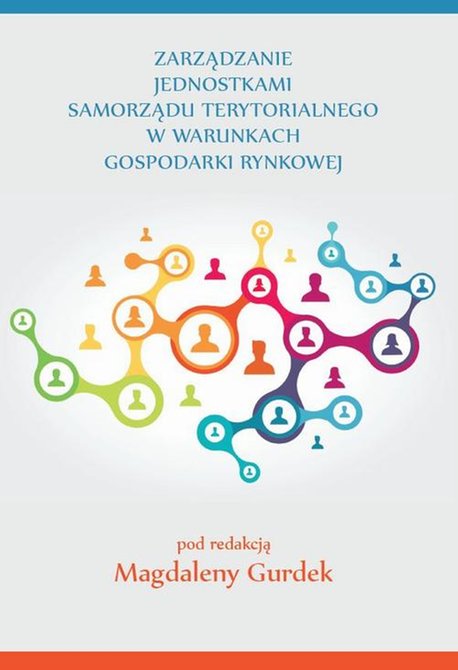 ZARZĄDZANIE
JEDNOSTKAMI
SAMORZĄDU TERYTORIALNEGO
W WARUNKACH
GOSPODARKI RYNKOWEJ

pod redakcją
Magdaleny Gurdek